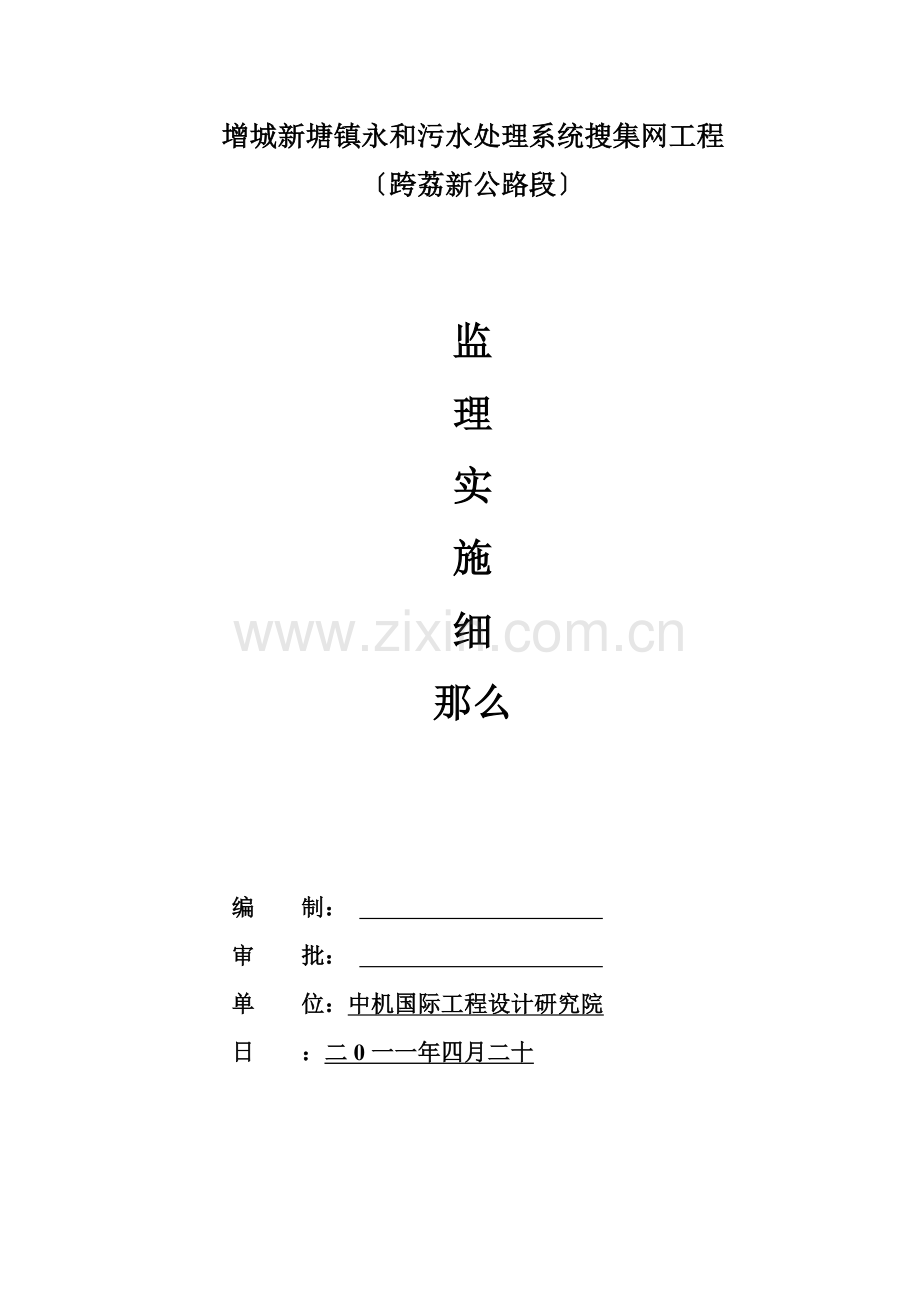 增城新塘镇永和污水处理系统搜集网工程

〔跨荔新公路段〕

监

理

实

施

细

那么

编 制：____

审 批：____

单 位：中机国际工程设计研究院

日 ：二0一一年四月二十

www.zixin.com.cn